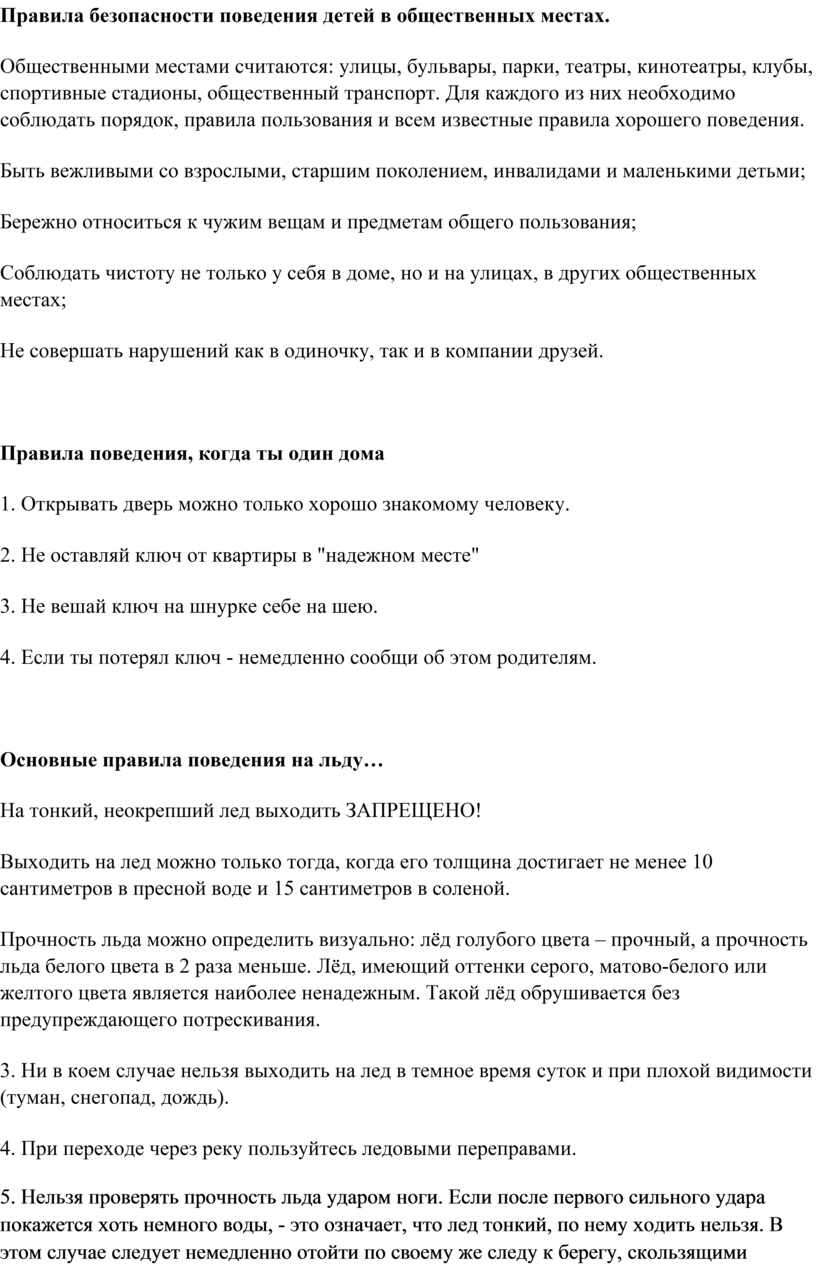 Правила безопасности поведения детей в общественных местах.

Общественными местами считаются: улицы, бульвары, парки, театры, кинотеатры, клубы, спортивные стадионы, общественный транспорт. Для каждого из них необходимо соблюдать порядок, правила пользования и всем известные правила хорошего поведения.

Быть вежливыми со взрослыми, старшим поколением, инвалидами и маленькими детьми;

Бережно относиться к чужим вещам и предметам общего пользования;

Соблюдать чистоту не только у себя в доме, но и на улицах, в других общественных местах;

Не совершать нарушений как в одиночку, так и в компании друзей.

Правила поведения, когда ты один дома

1. Открывать дверь можно только хорошо знакомому человеку.

2. Не оставляй ключ от квартиры в "надежном месте"

3. Не вешай ключ на шнурке себе на шею.

4. Если ты потерял ключ - немедленно сообщи об этом родителям.

Основные правила поведения на льду…

На тонкий, неокрепший лед выходить ЗАПРЕЩЕНО!

Выходить на лед можно только тогда, когда его толщина достигает не менее 10 сантиметров в пресной воде и 15 сантиметров в соленой.

Прочность льда можно определить визуально: лёд голубого цвета – прочный, а прочность льда белого цвета в 2 раза меньше. Лёд, имеющий оттенки серого, матово-белого или желтого цвета является наиболее ненадежным. Такой лёд обрушивается без предупреждающего потрескивания.

3. Ни в коем случае нельзя выходить на лед в темное время суток и при плохой видимости (туман, снегопад, дождь).

4. При переходе через реку пользуйтесь ледовыми переправами.

5. Нельзя проверять прочность льда ударом ноги. Если после первого сильного удара покажется хоть немного воды, - это означает, что лед тонкий, по нему ходить нельзя. В этом случае следует немедленно отойти по своему же следу к берегу, скользящими